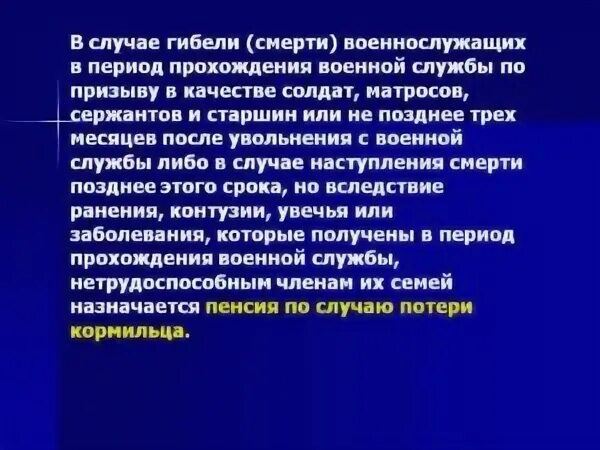 В случае гибели (смерти) военнослужащих в период прохождения военной службы по призыву в качестве солдат, матросов, сержантов и старшин или не позднее трех месяцев после увольнения с военной службы либо в случае наступления смерти позднее этого срока, но вследствие ранения, контузии, увечья или заболевания, которые получены в период прохождения военной службы, нетрудоспособным членам их семей назначается пенсия по случаю потери кормильца.